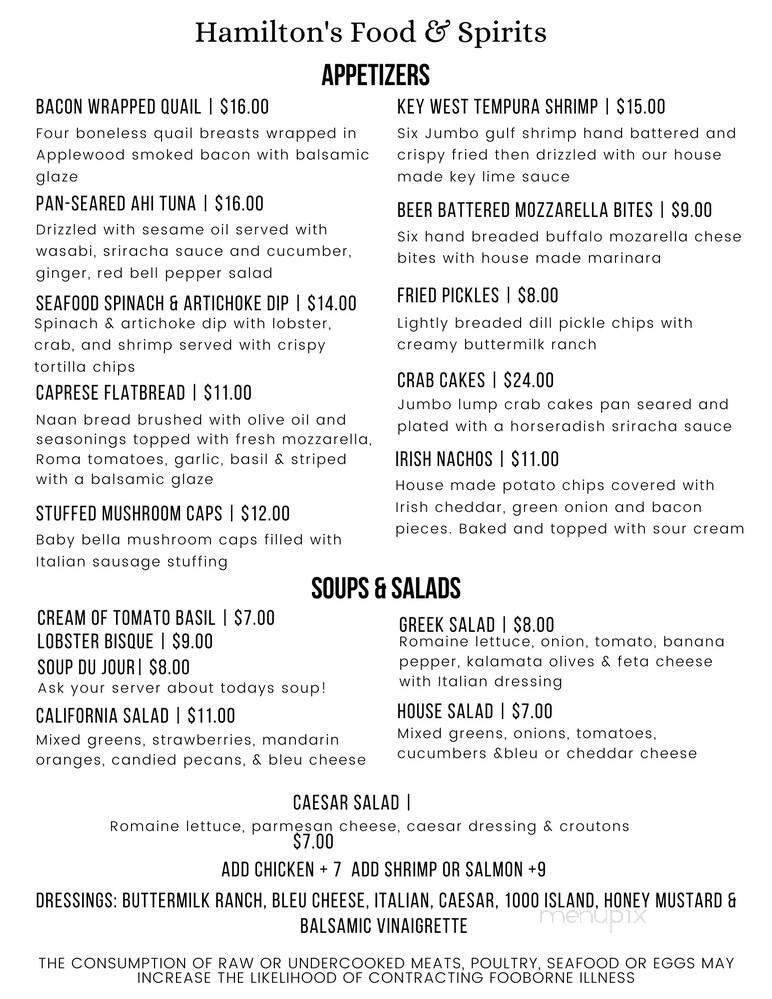 Hamilton's Food & Spirits

APPETIZERS

BACON WRAPPED QUAIL | $16.00
Four boneless quail breasts wrapped in Applewood smoked bacon with balsamic glaze

PAN-SEARED AHI TUNA | $16.00
Drizzled with sesame oil served with wasabi, sriracha sauce and cucumber, ginger, red bell pepper salad

SEAFOOD SPINACH & ARTICHOKE DIP | $14.00
Spinach & artichoke dip with lobster, crab, and shrimp served with crispy tortilla chips

CAPRESE FLATBREAD | $11.00
Naan bread brushed with olive oil and seasonings topped with fresh mozzarella, Roma tomatoes, garlic, basil & striped with a balsamic glaze

STUFFED MUSHROOM CAPS | $12.00
Baby bella mushroom caps filled with Italian sausage stuffing

KEY WEST TEMPURA SHRIMP | $15.00
Six Jumbo gulf shrimp hand battered and crispy fried then drizzled with our house made key lime sauce

BEER BATTERED MOZZARELLA BITES | $9.00
Six hand breaded buffalo mozarella chese bites with house made marinara

FRIED PICKLES | $8.00
Lightly breaded dill pickle chips with creamy buttermilk ranch

CRAB CAKES | $24.00
Jumbo lump crab cakes pan seared and plated with a horseradish sriracha sauce

IRISH NACHOS | $11.00
House made potato chips covered with Irish cheddar, green onion and bacon pieces. Baked and topped with sour cream

SOUPS & SALADS

CREAM OF TOMATO BASIL | $7.00
LOBSTER BISQUE | $9.00
SOUP DU JOUR| $8.00
Ask your server about todays soup!

CALIFORNIA SALAD | $11.00
Mixed greens, strawberries, mandarin oranges, candied pecans, & bleu cheese

GREEK SALAD | $8.00
Romaine lettuce, onion, tomato, banana pepper, kalamata olives & feta cheese with Italian dressing

HOUSE SALAD | $7.00
Mixed greens, onions, tomatoes, cucumbers &bleu or cheddar cheese

CAESAR SALAD |
Romaine lettuce, parmesan cheese, caesar dressing & croutons
$7.00

ADD CHICKEN + 7 ADD SHRIMP OR SALMON +9

DRESSINGS: BUTTERMILK RANCH, BLEU CHEESE, ITALIAN, CAESAR, 1000 ISLAND, HONEY MUSTARD & BALSAMIC VINAIGRETTE

menupix

THE CONSUMPTION OF RAW OR UNDERCOOKED MEATS, POULTRY, SEAFOOD OR EGGS MAY INCREASE THE LIKELIHOOD OF CONTRACTING FOOBORNE ILLNESS